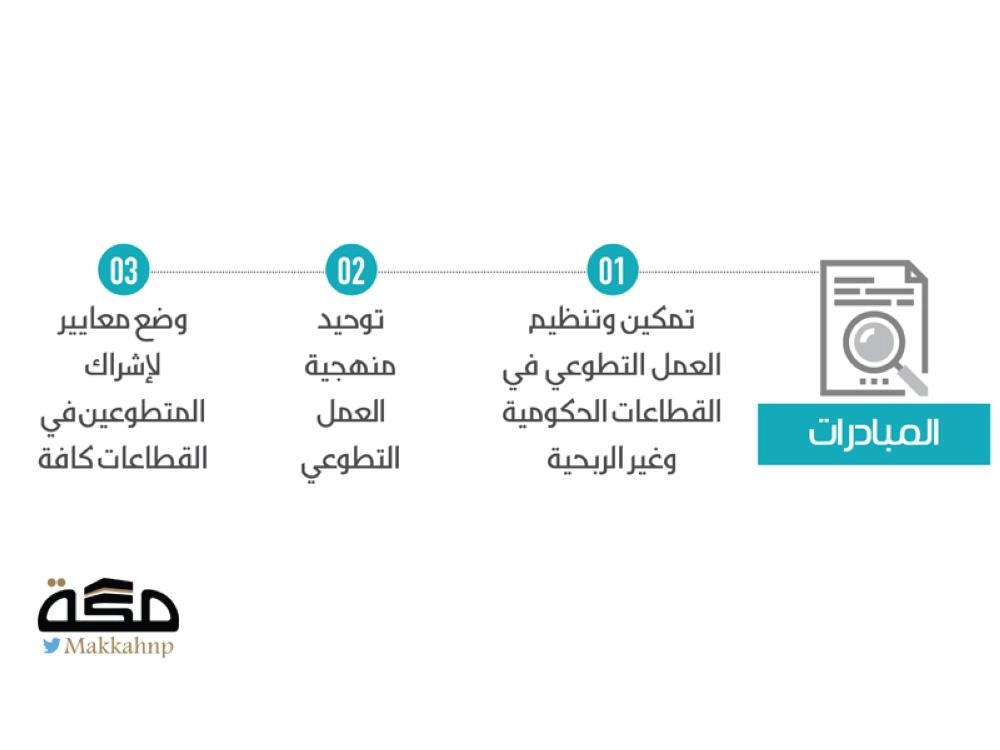 المبادرات

01
تمكين وتنظيم العمل التطوعي في القطاعات الحكومية وغير الربحية

02
توحيد منهجية العمل التطوعي

03
وضع معايير لإشراك المتطوعين في القطاعات كافة

مكة
Makkahnp